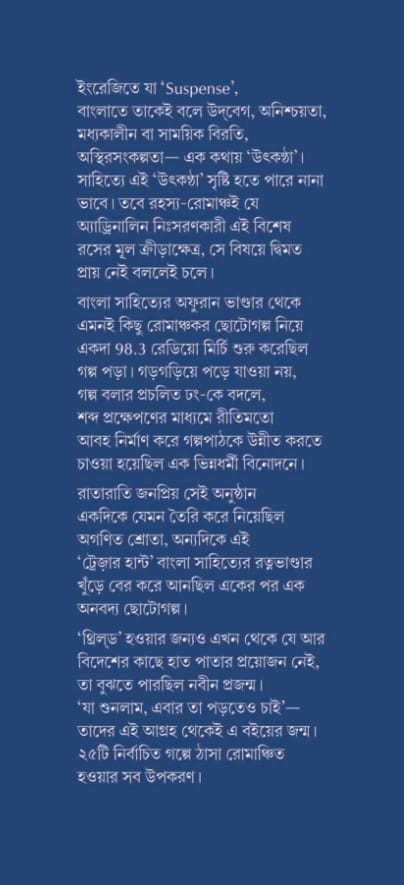 ইংরেজিতে যা 'Suspense', বাংলাতে তাকেই বলে উদ্‌বেগ, অনিশ্চয়তা, মধ্যকালীন বা সাময়িক বিরতি, অস্থিরসংকল্পতা— এক কথায় 'উৎকণ্ঠা'। সাহিত্যে এই 'উৎকণ্ঠা' সৃষ্টি হতে পারে নানা ভাবে। তবে রহস্য-রোমাঞ্চই যে অ্যাড্রিনালিন নিঃসরণকারী এই বিশেষ রসের মূল ক্রীড়াক্ষেত্র, সে বিষয়ে দ্বিমত প্রায় নেই বললেই চলে।

বাংলা সাহিত্যের অফুরান ভাণ্ডার থেকে এমনই কিছু রোমাঞ্চকর ছোটোগল্প নিয়ে একদা 98.3 রেডিয়ো মির্চি শুরু করেছিল গল্প পড়া। গড়গড়িয়ে পড়ে যাওয়া নয়, গল্প বলার প্রচলিত ঢং-কে বদলে, শব্দ প্রক্ষেপণের মাধ্যমে রীতিমতো আবহ নির্মাণ করে গল্পপাঠকে উন্নীত করতে চাওয়া হয়েছিল এক ভিন্নধর্মী বিনোদনে।

রাতারাতি জনপ্রিয় সেই অনুষ্ঠান একদিকে যেমন তৈরি করে নিয়েছিল অগণিত শ্রোতা, অন্যদিকে এই 'ট্রেজার হান্ট' বাংলা সাহিত্যের রত্নভাণ্ডার খুঁড়ে বের করে আনছিল একের পর এক অনবদ্য ছোটোগল্প।

'থ্রিল্‌ড' হওয়ার জন্যও এখন থেকে যে আর বিদেশের কাছে হাত পাতার প্রয়োজন নেই, তা বুঝতে পারছিল নবীন প্রজন্ম। 'যা শুনলাম, এবার তা পড়তেও চাই'— তাদের এই আগ্রহ থেকেই এ বইয়ের জন্ম। ২৫টি নির্বাচিত গল্পে ঠাসা রোমাঞ্চিত হওয়ার সব উপকরণ।